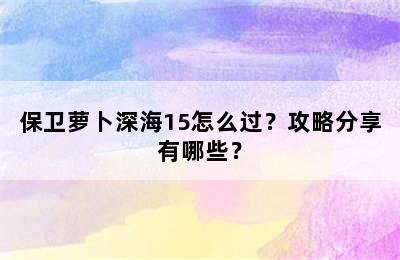 保卫萝卜深海15怎么过？攻略分享有哪些？